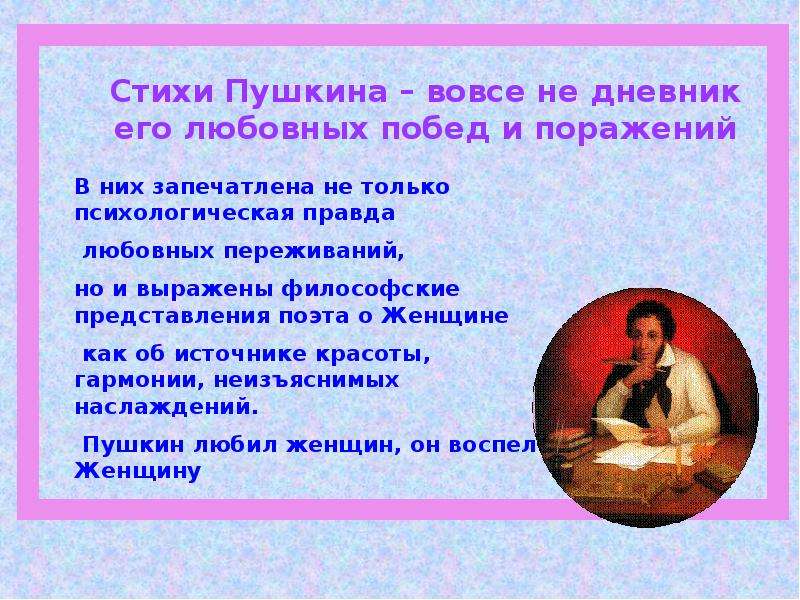 Стихи Пушкина – вовсе не дневник его любовных побед и поражений

В них запечатлена не только психологическая правда

любовных переживаний,

но и выражены философские представления поэта о Женщине

как об источнике красоты, гармонии, неизъяснимых наслаждений.

Пушкин любил женщин, он воспел Женщину